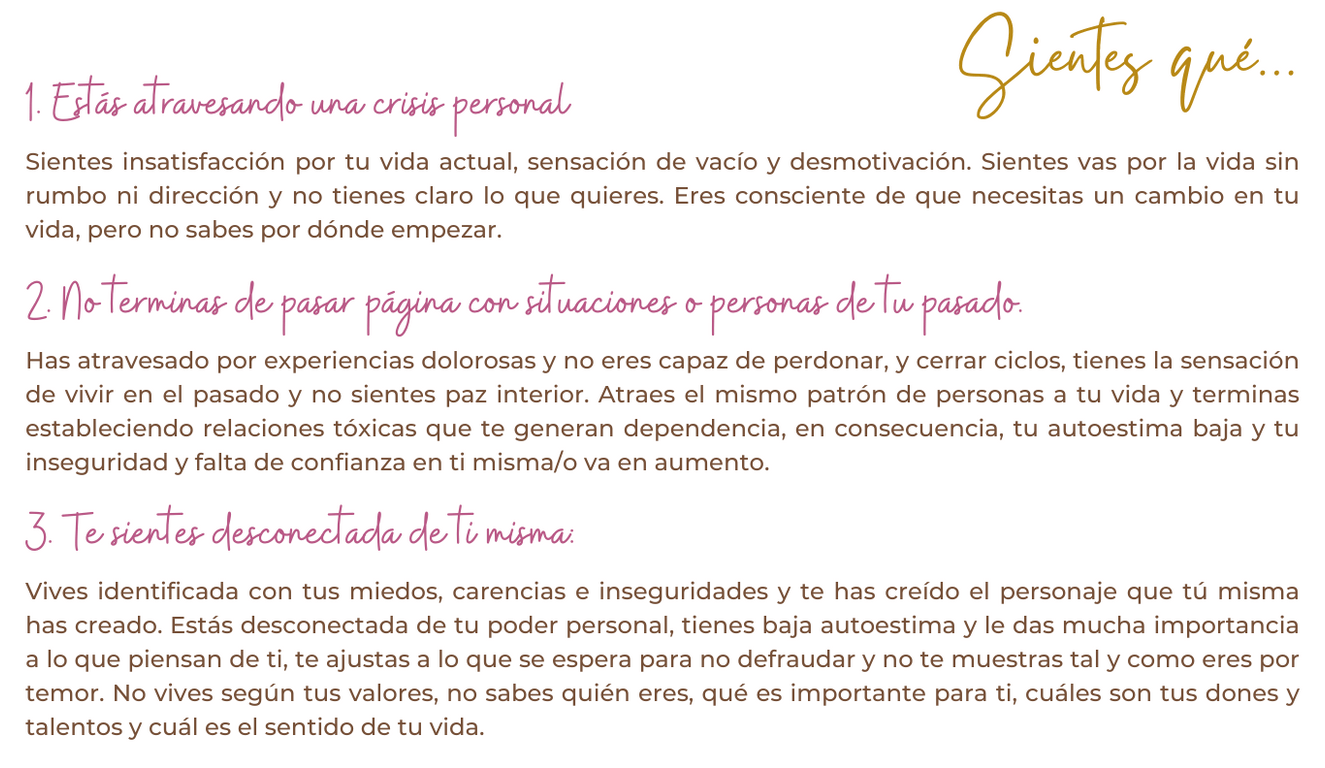 Sientes qué...

1. Estás atravesando una crisis personal

Sientes insatisfacción por tu vida actual, sensación de vacío y desmotivación. Sientes vas por la vida sin rumbo ni dirección y no tienes claro lo que quieres. Eres consciente de que necesitas un cambio en tu vida, pero no sabes por dónde empezar.

2. No terminas de pasar página con situaciones o personas de tu pasado.

Has atravesado por experiencias dolorosas y no eres capaz de perdonar, y cerrar ciclos, tienes la sensación de vivir en el pasado y no sientes paz interior. Atraes el mismo patrón de personas a tu vida y terminas estableciendo relaciones tóxicas que te generan dependencia, en consecuencia, tu autoestima baja y tu inseguridad y falta de confianza en ti misma/o va en aumento.

3. Te sientes desconectada de ti misma:

Vives identificada con tus miedos, carencias e inseguridades y te has creído el personaje que tú misma has creado. Estás desconectada de tu poder personal, tienes baja autoestima y le das mucha importancia a lo que piensan de ti, te ajustas a lo que se espera para no defraudar y no te muestras tal y como eres por temor. No vives según tus valores, no sabes quién eres, qué es importante para ti, cuáles son tus dones y talentos y cuál es el sentido de tu vida.